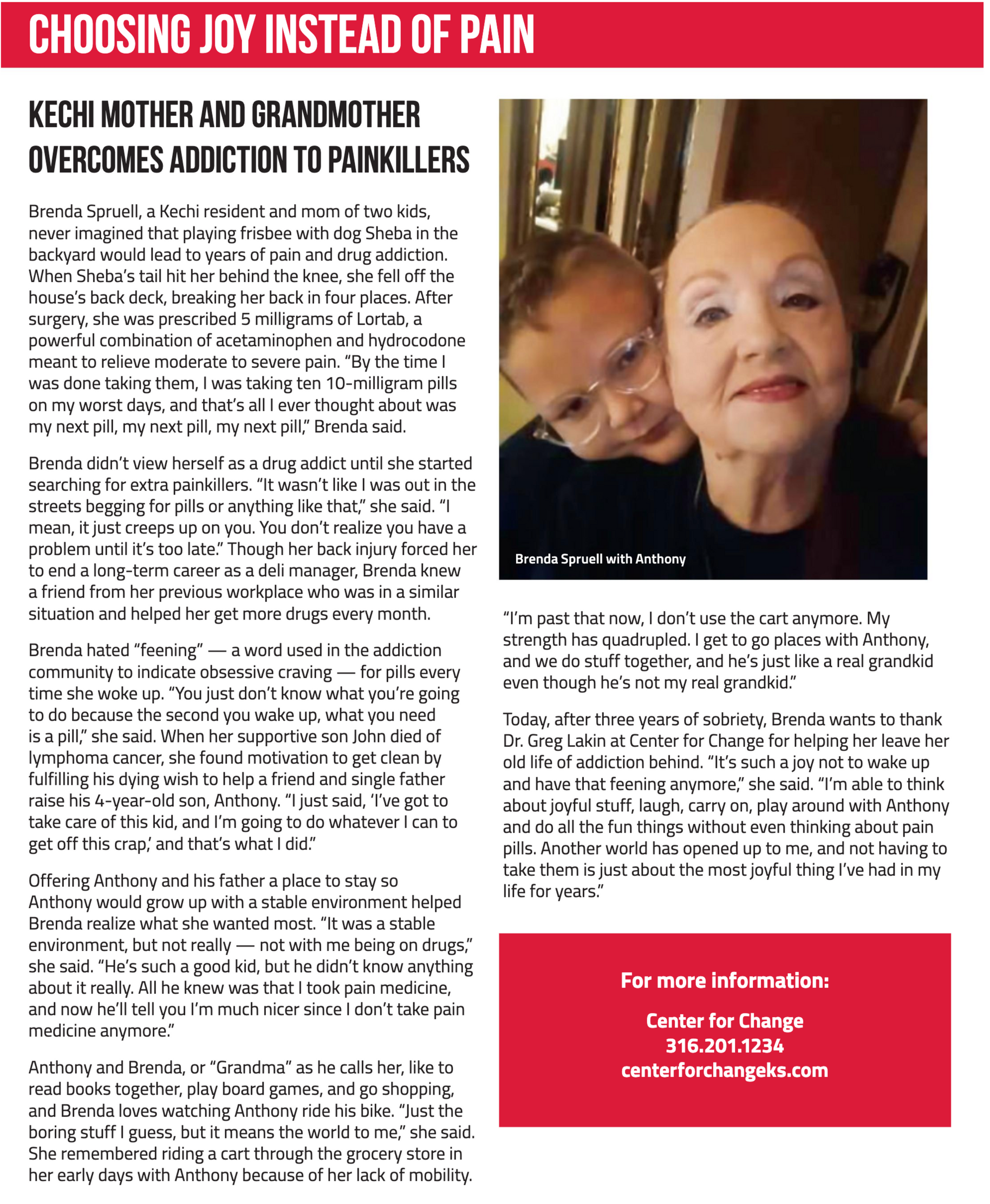 CHOOSING JOY INSTEAD OF PAIN

KECHI MOTHER AND GRANDMOTHER OVERCOMES ADDICTION TO PAINKILLERS

Brenda Spruell, a Kechi resident and mom of two kids, never imagined that playing frisbee with dog Sheba in the backyard would lead to years of pain and drug addiction. When Sheba's tail hit her behind the knee, she fell off the house's back deck, breaking her back in four places. After surgery, she was prescribed 5 milligrams of Lortab, a powerful combination of acetaminophen and hydrocodone meant to relieve moderate to severe pain. "By the time I was done taking them, I was taking ten 10-milligram pills on my worst days, and that's all I ever thought about was my next pill, my next pill, my next pill," Brenda said.

Brenda didn't view herself as a drug addict until she started searching for extra painkillers. "It wasn't like I was out in the streets begging for pills or anything like that," she said. "I mean, it just creeps up on you. You don't realize you have a problem until it's too late." Though her back injury forced her to end a long-term career as a deli manager, Brenda knew a friend from her previous workplace who was in a similar situation and helped her get more drugs every month.

Brenda hated "feening" — a word used in the addiction community to indicate obsessive craving — for pills every time she woke up. "You just don't know what you're going to do because the second you wake up, what you need is a pill," she said. When her supportive son John died of lymphoma cancer, she found motivation to get clean by fulfilling his dying wish to help a friend and single father raise his 4-year-old son, Anthony. "I just said, 'I've got to take care of this kid, and I'm going to do whatever I can to get off this crap,' and that's what I did."

Offering Anthony and his father a place to stay so Anthony would grow up with a stable environment helped Brenda realize what she wanted most. "It was a stable environment, but not really — not with me being on drugs," she said. "He's such a good kid, but he didn't know anything about it really. All he knew was that I took pain medicine, and now he'll tell you I'm much nicer since I don't take pain medicine anymore."

Anthony and Brenda, or "Grandma" as he calls her, like to read books together, play board games, and go shopping, and Brenda loves watching Anthony ride his bike. "Just the boring stuff I guess, but it means the world to me," she said. She remembered riding a cart through the grocery store in her early days with Anthony because of her lack of mobility.

Brenda Spruell with Anthony

"I'm past that now, I don't use the cart anymore. My strength has quadrupled. I get to go places with Anthony, and we do stuff together, and he's just like a real grandkid even though he's not my real grandkid."

Today, after three years of sobriety, Brenda wants to thank Dr. Greg Lakin at Center for Change for helping her leave her old life of addiction behind. "It's such a joy not to wake up and have that feening anymore," she said. "I'm able to think about joyful stuff, laugh, carry on, play around with Anthony and do all the fun things without even thinking about pain pills. Another world has opened up to me, and not having to take them is just about the most joyful thing I've had in my life for years."

For more information:

Center for Change
316.201.1234
centerforchangeks.com